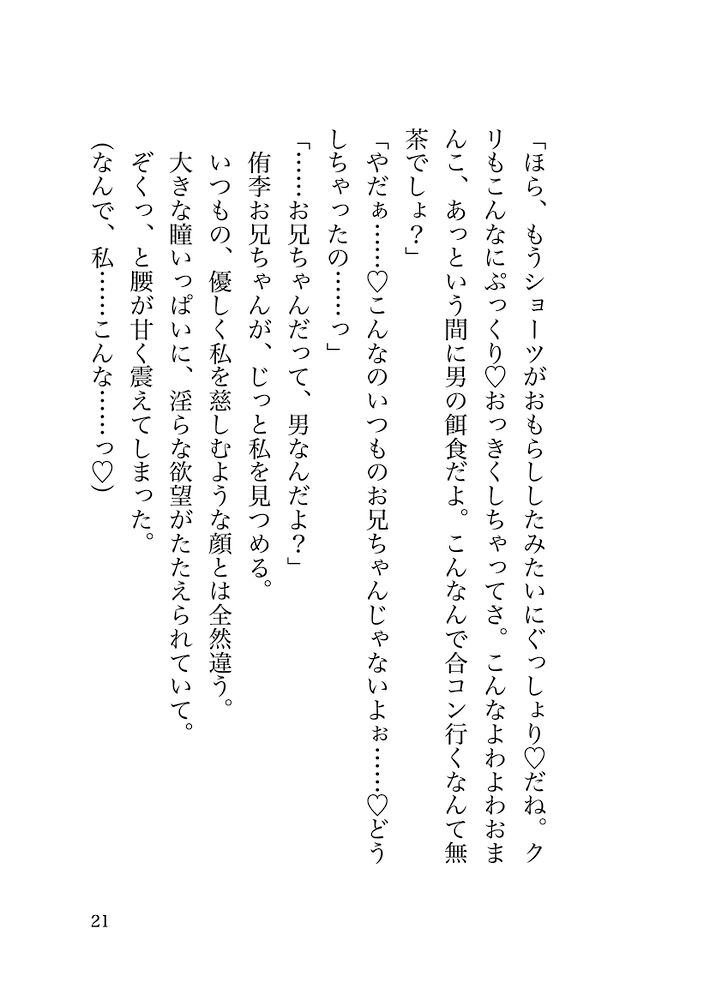 「ほら、もうショーツがおもらししたみたいにぐっしょり♡だね。クリもこんなにぷっくり♡おっきくしちゃってさ。こんなよわよわおまんこ、あっという間に男の餌食だよ。こんなんで合コン行くなんて無茶でしょ？」

「やだぁ……♡こんなのいつものお兄ちゃんじゃないよぉ……♡どうしちゃったの……っ」

「……お兄ちゃんだって、男なんだよ？」

侑李お兄ちゃんが、じっと私を見つめる。

いつもの、優しく私を慈しむような顔とは全然違う。

大きな瞳いっぱいに、淫らな欲望がたたえられていて。

ぞくっ、と腰が甘く震えてしまった。

（なんで、私……こんな……っ♡）

21